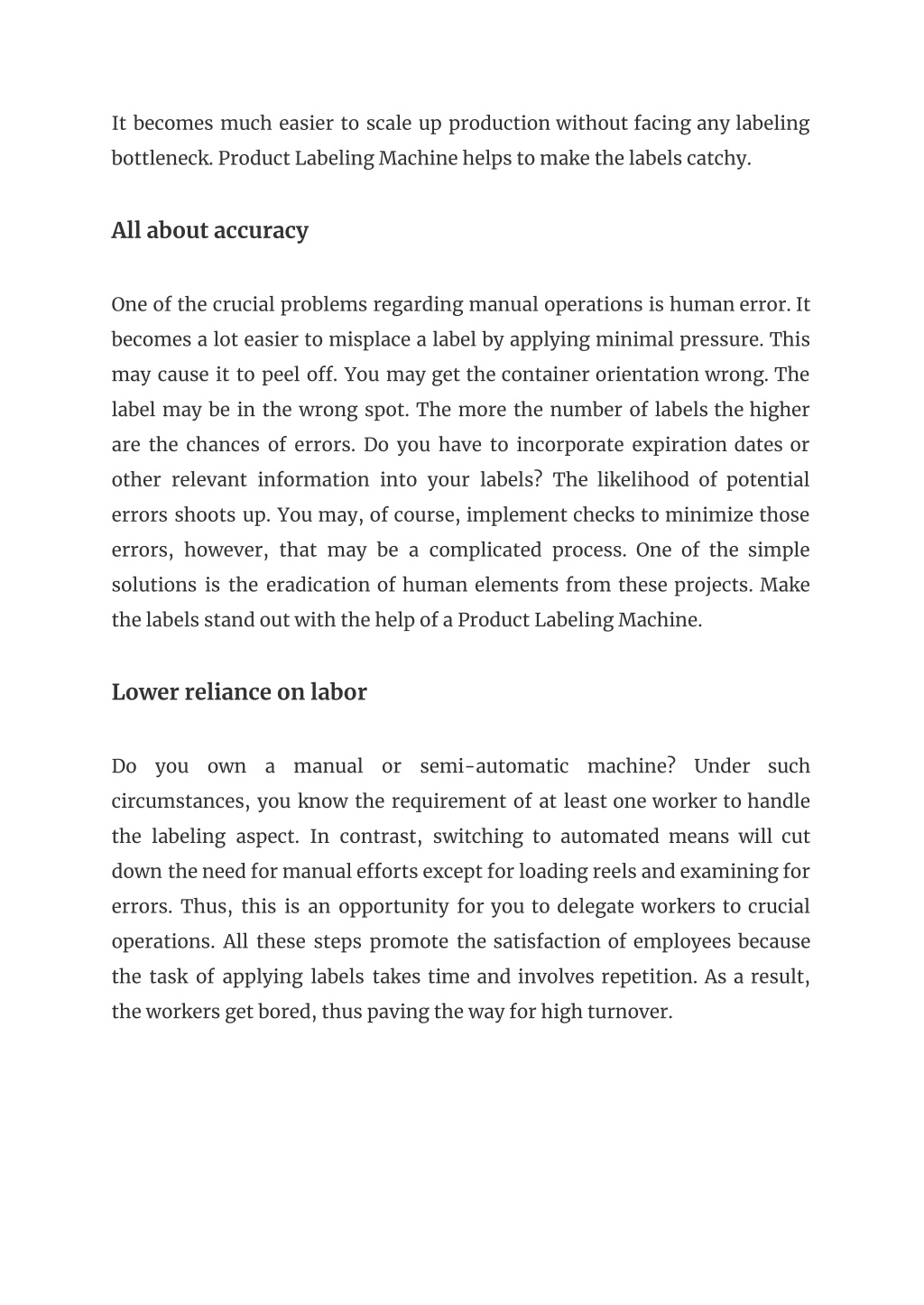 It becomes much easier to scale up production without facing any labeling bottleneck. Product Labeling Machine helps to make the labels catchy.

All about accuracy

One of the crucial problems regarding manual operations is human error. It becomes a lot easier to misplace a label by applying minimal pressure. This may cause it to peel off. You may get the container orientation wrong. The label may be in the wrong spot. The more the number of labels the higher are the chances of errors. Do you have to incorporate expiration dates or other relevant information into your labels? The likelihood of potential errors shoots up. You may, of course, implement checks to minimize those errors, however, that may be a complicated process. One of the simple solutions is the eradication of human elements from these projects. Make the labels stand out with the help of a Product Labeling Machine.

Lower reliance on labor

Do you own a manual or semi-automatic machine? Under such circumstances, you know the requirement of at least one worker to handle the labeling aspect. In contrast, switching to automated means will cut down the need for manual efforts except for loading reels and examining for errors. Thus, this is an opportunity for you to delegate workers to crucial operations. All these steps promote the satisfaction of employees because the task of applying labels takes time and involves repetition. As a result, the workers get bored, thus paving the way for high turnover.